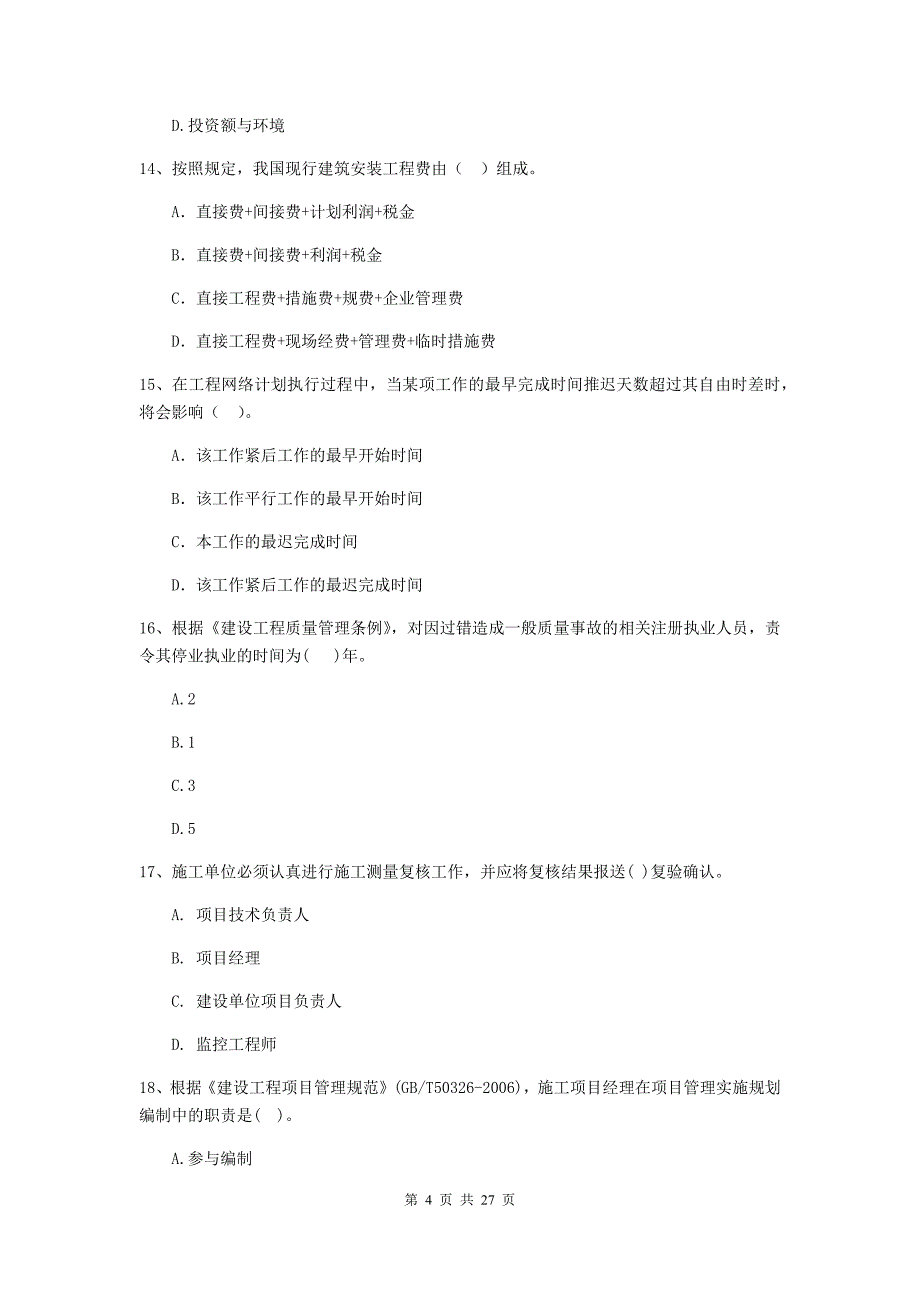 D.投资额与环境

14、按照规定，我国现行建筑安装工程费由（　）组成。

A. 直接费+间接费+计划利润+税金

B. 直接费+间接费+利润+税金

C. 直接工程费+措施费+规费+企业管理费

D. 直接工程费+现场经费+管理费+临时措施费

15、在工程网络计划执行过程中，当某项工作的最早完成时间推迟天数超过其自由时差时，将会影响（　）。

A. 该工作紧后工作的最早开始时间

B. 该工作平行工作的最早开始时间

C. 本工作的最迟完成时间

D. 该工作紧后工作的最迟完成时间

16、根据《建设工程质量管理条例》，对因过错造成一般质量事故的相关注册执业人员，责令其停业执业的时间为(　)年。

A.2

B.1

C.3

D.5

17、施工单位必须认真进行施工测量复核工作，并应将复核结果报送( )复验确认。

A. 项目技术负责人

B. 项目经理

C. 建设单位项目负责人

D. 监控工程师

18、根据《建设工程项目管理规范》(GB/T50326-2006)，施工项目经理在项目管理实施规划编制中的职责是( )。

A.参与编制

第 4 页 共 27 页